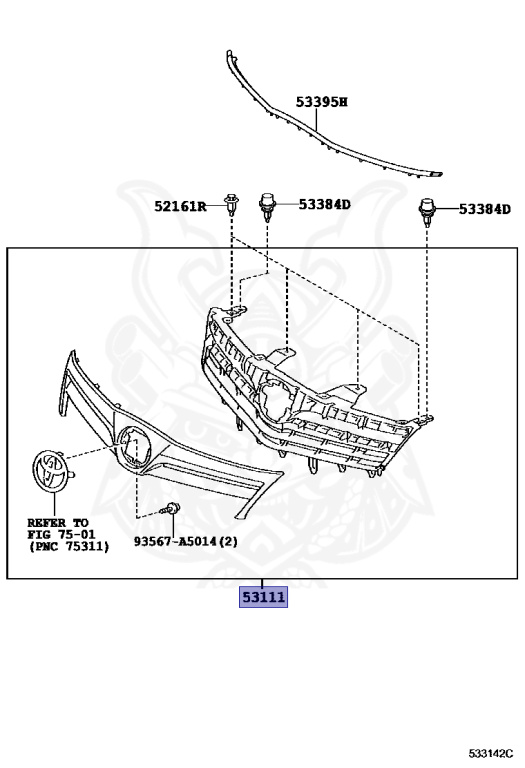 53395H

52161R

53384D

53384D

REFER TO
FIG 75-01
(PNC 75311)

93567-A5014(2)

53111

533142C